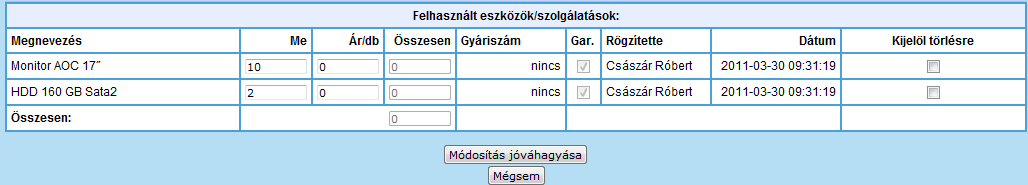 Felhasznált eszközök/szolgálatások:

| Megnevezés | Me | Ár/db | Összesen | Gyáriszám | Gar. | Rögzítette | Dátum | Kijelöl törlésre |
|---|---|---|---|---|---|---|---|---|
| Monitor AOC 17" | 10 | 0 | 0 | nincs | | Császár Róbert | 2011-03-30 09:31:19 | |
| HDD 160 GB Sata2 | 2 | 0 | 0 | nincs | | Császár Róbert | 2011-03-30 09:31:19 | |
| Összesen: | | | 0 | | | | | |

Módosítás jóváhagyása

Mégsem